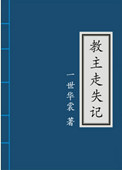 教主走失记

一世华裳 著